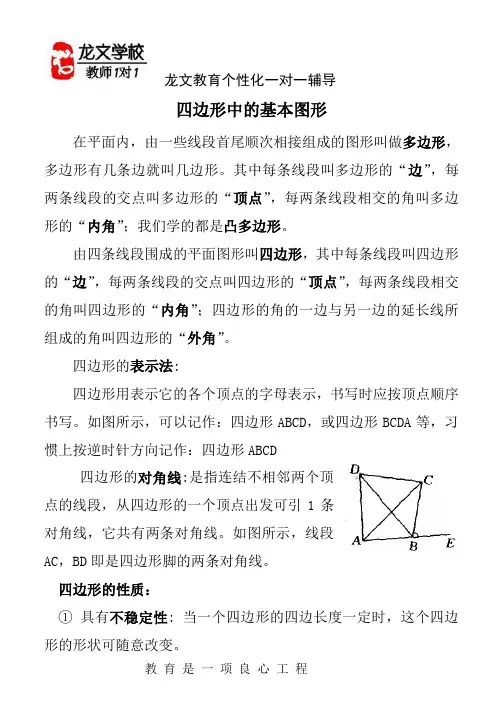 龙文学校
教师1对1

龙文教育个性化一对一辅导

四边形中的基本图形

在平面内，由一些线段首尾顺次相接组成的图形叫做多边形，多边形有几条边就叫几边形。其中每条线段叫多边形的“边”，每两条线段的交点叫多边形的“顶点”，每两条线段相交的角叫多边形的“内角”；我们学的都是凸多边形。

由四条线段围成的平面图形叫四边形，其中每条线段叫四边形的“边”，每两条线段的交点叫四边形的“顶点”，每两条线段相交的角叫四边形的“内角”；四边形的角的一边与另一边的延长线所组成的角叫四边形的“外角”。

四边形的表示法：

四边形用表示它的各个顶点的字母表示，书写时应按顶点顺序书写。如图所示，可以记作：四边形 ABCD，或四边形 BCDA 等，习惯上按逆时针方向记作：四边形 ABCD

四边形的对角线：是指连结不相邻两个顶点的线段，从四边形的一个顶点出发可引 1 条对角线，它共有两条对角线。如图所示，线段 AC，BD 即是四边形脚的两条对角线。

D C A B E

四边形的性质：

① 具有不稳定性：当一个四边形的四边长度一定时，这个四边形的形状可随意改变。

教 育 是 一 项 良 心 工 程